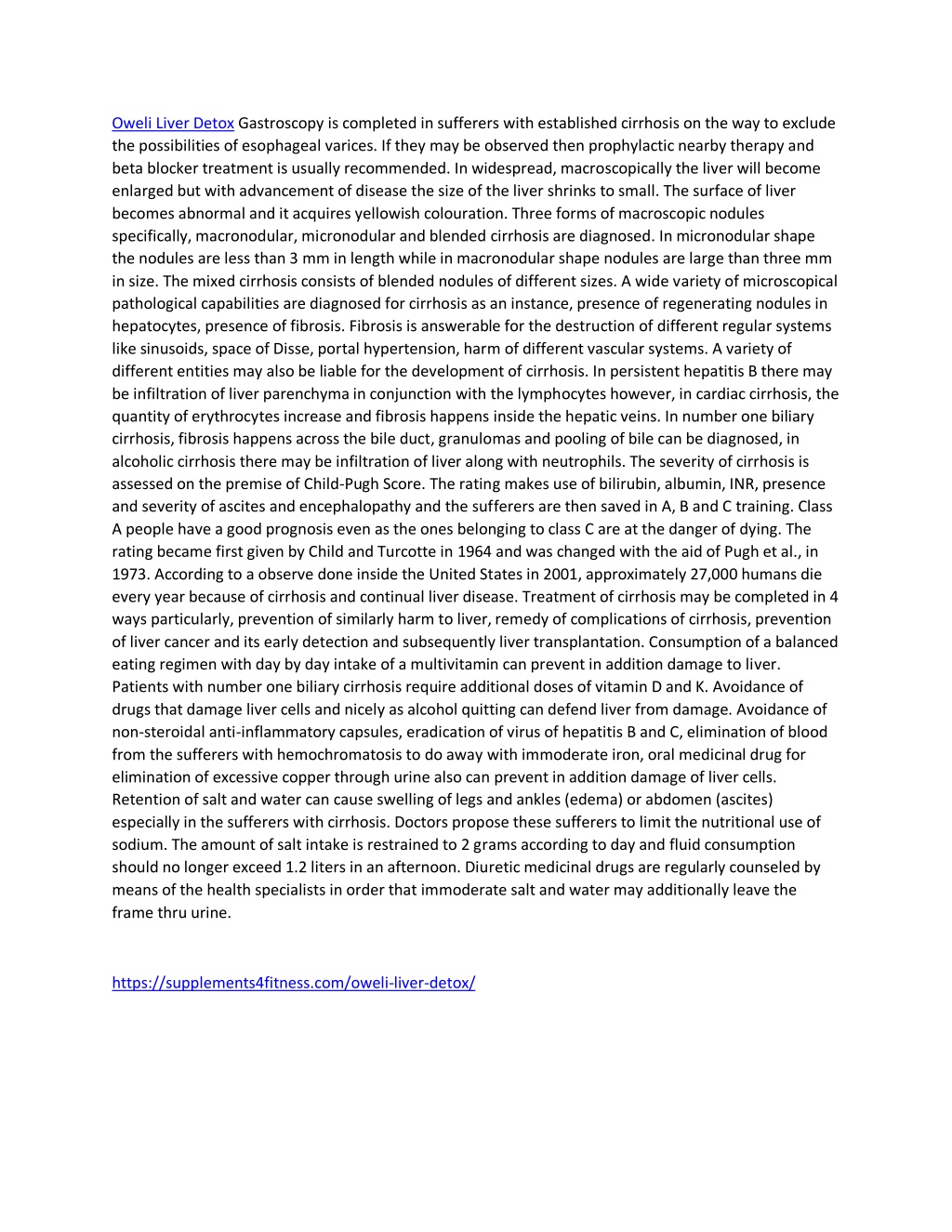 Oweli Liver Detox Gastroscopy is completed in sufferers with established cirrhosis on the way to exclude the possibilities of esophageal varices. If they may be observed then prophylactic nearby therapy and beta blocker treatment is usually recommended. In widespread, macroscopically the liver will become enlarged but with advancement of disease the size of the liver shrinks to small. The surface of liver becomes abnormal and it acquires yellowish colouration. Three forms of macroscopic nodules specifically, macronodular, micronodular and blended cirrhosis are diagnosed. In micronodular shape the nodules are less than 3 mm in length while in macronodular shape nodules are large than three mm in size. The mixed cirrhosis consists of blended nodules of different sizes. A wide variety of microscopical pathological capabilities are diagnosed for cirrhosis as an instance, presence of regenerating nodules in hepatocytes, presence of fibrosis. Fibrosis is answerable for the destruction of different regular systems like sinusoids, space of Disse, portal hypertension, harm of different vascular systems. A variety of different entities may also be liable for the development of cirrhosis. In persistent hepatitis B there may be infiltration of liver parenchyma in conjunction with the lymphocytes however, in cardiac cirrhosis, the quantity of erythrocytes increase and fibrosis happens inside the hepatic veins. In number one biliary cirrhosis, fibrosis happens across the bile duct, granulomas and pooling of bile can be diagnosed, in alcoholic cirrhosis there may be infiltration of liver along with neutrophils. The severity of cirrhosis is assessed on the premise of Child-Pugh Score. The rating makes use of bilirubin, albumin, INR, presence and severity of ascites and encephalopathy and the sufferers are then saved in A, B and C training. Class A people have a good prognosis even as the ones belonging to class C are at the danger of dying. The rating became first given by Child and Turcotte in 1964 and was changed with the aid of Pugh et al., in 1973. According to a observe done inside the United States in 2001, approximately 27,000 humans die every year because of cirrhosis and continual liver disease. Treatment of cirrhosis may be completed in 4 ways particularly, prevention of similarly harm to liver, remedy of complications of cirrhosis, prevention of liver cancer and its early detection and subsequently liver transplantation. Consumption of a balanced eating regimen with day by day intake of a multivitamin can prevent in addition damage to liver. Patients with number one biliary cirrhosis require additional doses of vitamin D and K. Avoidance of drugs that damage liver cells and nicely as alcohol quitting can defend liver from damage. Avoidance of non-steroidal anti-inflammatory capsules, eradication of virus of hepatitis B and C, elimination of blood from the sufferers with hemochromatosis to do away with immoderate iron, oral medicinal drug for elimination of excessive copper through urine also can prevent in addition damage of liver cells. Retention of salt and water can cause swelling of legs and ankles (edema) or abdomen (ascites) especially in the sufferers with cirrhosis. Doctors propose these sufferers to limit the nutritional use of sodium. The amount of salt intake is restrained to 2 grams according to day and fluid consumption should no longer exceed 1.2 liters in an afternoon. Diuretic medicinal drugs are regularly counseled by means of the health specialists in order that immoderate salt and water may additionally leave the frame thru urine.

https://supplements4fitness.com/oweli-liver-detox/